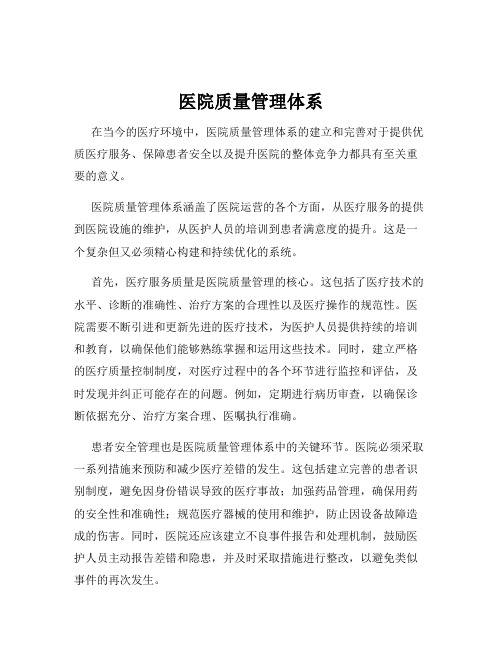 医院质量管理体系

在当今的医疗环境中，医院质量管理体系的建立和完善对于提供优质医疗服务、保障患者安全以及提升医院的整体竞争力都具有至关重要的意义。

医院质量管理体系涵盖了医院运营的各个方面，从医疗服务的提供到医院设施的维护，从医护人员的培训到患者满意度的提升。这是一个复杂但又必须精心构建和持续优化的系统。

首先，医疗服务质量是医院质量管理的核心。这包括了医疗技术的水平、诊断的准确性、治疗方案的合理性以及医疗操作的规范性。医院需要不断引进和更新先进的医疗技术，为医护人员提供持续的培训和教育，以确保他们能够熟练掌握和运用这些技术。同时，建立严格的医疗质量控制制度，对医疗过程中的各个环节进行监控和评估，及时发现并纠正可能存在的问题。例如，定期进行病历审查，以确保诊断依据充分、治疗方案合理、医嘱执行准确。

患者安全管理也是医院质量管理体系中的关键环节。医院必须采取一系列措施来预防和减少医疗差错的发生。这包括建立完善的患者识别制度，避免因身份错误导致的医疗事故；加强药品管理，确保用药的安全性和准确性；规范医疗器械的使用和维护，防止因设备故障造成的伤害。同时，医院还应该建立不良事件报告和处理机制，鼓励医护人员主动报告差错和隐患，并及时采取措施进行整改，以避免类似事件的再次发生。